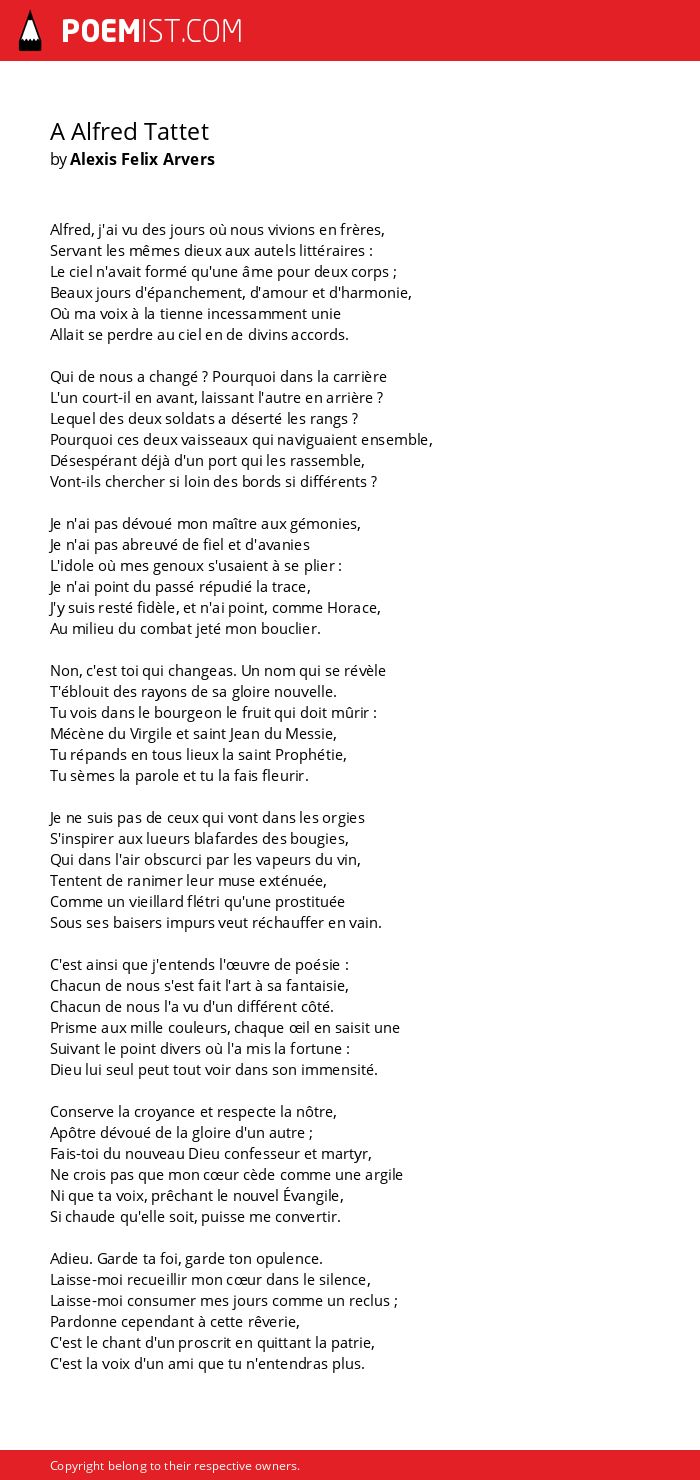 POEMIST.COM

A Alfred Tattet
by Alexis Felix Arvers

Alfred, j'ai vu des jours où nous vivions en frères,
Servant les mêmes dieux aux autels littéraires :
Le ciel n'avait formé qu'une âme pour deux corps ;
Beaux jours d'épanchement, d'amour et d'harmonie,
Où ma voix à la tienne incessamment unie
Allait se perdre au ciel en de divins accords.

Qui de nous a changé ? Pourquoi dans la carrière
L'un court-il en avant, laissant l'autre en arrière ?
Lequel des deux soldats a déserté les rangs ?
Pourquoi ces deux vaisseaux qui naviguaient ensemble,
Désespérant déjà d'un port qui les rassemble,
Vont-ils chercher si loin des bords si différents ?

Je n'ai pas dévoué mon maître aux gémonies,
Je n'ai pas abreuvé de fiel et d'avanies
L'idole où mes genoux s'usaient à se plier :
Je n'ai point du passé répudié la trace,
J'y suis resté fidèle, et n'ai point, comme Horace,
Au milieu du combat jeté mon bouclier.

Non, c'est toi qui changeas. Un nom qui se révèle
T'éblouit des rayons de sa gloire nouvelle.
Tu vois dans le bourgeon le fruit qui doit mûrir :
Mécène du Virgile et saint Jean du Messie,
Tu répands en tous lieux la saint Prophétie,
Tu sèmes la parole et tu la fais fleurir.

Je ne suis pas de ceux qui vont dans les orgies
S'inspirer aux lueurs blafardes des bougies,
Qui dans l'air obscurci par les vapeurs du vin,
Tentent de ranimer leur muse exténuée,
Comme un vieillard flétri qu'une prostituée
Sous ses baisers impurs veut réchauffer en vain.

C'est ainsi que j'entends l'œuvre de poésie :
Chacun de nous s'est fait l'art à sa fantaisie,
Chacun de nous l'a vu d'un différent côté.
Prisme aux mille couleurs, chaque œil en saisit une
Suivant le point divers où l'a mis la fortune :
Dieu lui seul peut tout voir dans son immensité.

Conserve la croyance et respecte la nôtre,
Apôtre dévoué de la gloire d'un autre ;
Fais-toi du nouveau Dieu confesseur et martyr,
Ne crois pas que mon cœur cède comme une argile
Ni que ta voix, prêchant le nouvel Évangile,
Si chaude qu'elle soit, puisse me convertir.

Adieu. Garde ta foi, garde ton opulence.
Laisse-moi recueillir mon cœur dans le silence,
Laisse-moi consumer mes jours comme un reclus ;
Pardonne cependant à cette rêverie,
C'est le chant d'un proscrit en quittant la patrie,
C'est la voix d'un ami que tu n'entendras plus.

Copyright belong to their respective owners.